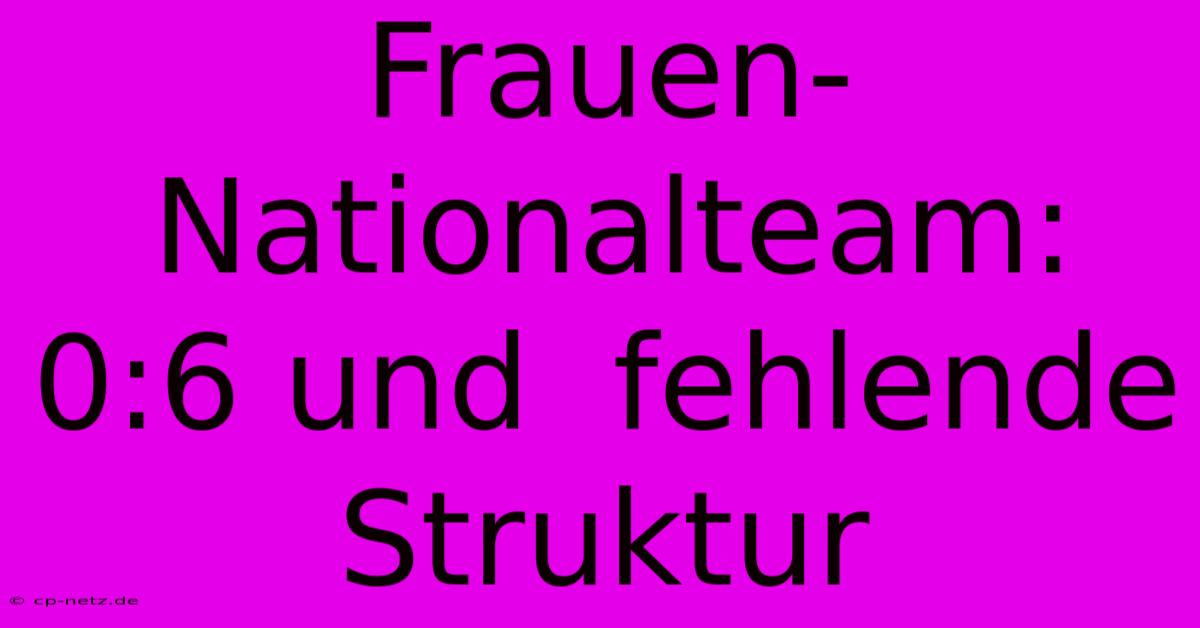 Frauen-Nationalteam: 0:6 und fehlende Struktur

© cp-netz.de